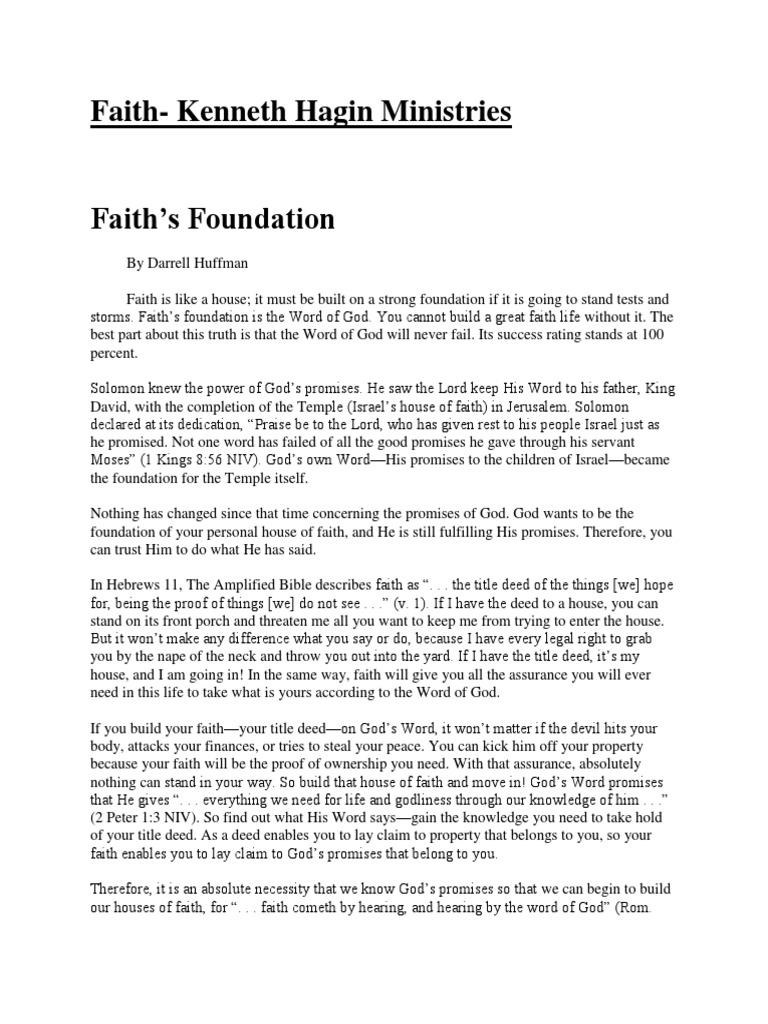 Faith- Kenneth Hagin Ministries

Faith's Foundation

By Darrell Huffman

Faith is like a house; it must be built on a strong foundation if it is going to stand tests and storms. Faith's foundation is the Word of God. You cannot build a great faith life without it. The best part about this truth is that the Word of God will never fail. Its success rating stands at 100 percent.

Solomon knew the power of God's promises. He saw the Lord keep His Word to his father, King David, with the completion of the Temple (Israel's house of faith) in Jerusalem. Solomon declared at its dedication, "Praise be to the Lord, who has given rest to his people Israel just as he promised. Not one word has failed of all the good promises he gave through his servant Moses" (1 Kings 8:56 NIV). God's own Word—His promises to the children of Israel—became the foundation for the Temple itself.

Nothing has changed since that time concerning the promises of God. God wants to be the foundation of your personal house of faith, and He is still fulfilling His promises. Therefore, you can trust Him to do what He has said.

In Hebrews 11, The Amplified Bible describes faith as ". . . the title deed of the things [we] hope for, being the proof of things [we] do not see . . ." (v. 1). If I have the deed to a house, you can stand on its front porch and threaten me all you want to keep me from trying to enter the house. But it won't make any difference what you say or do, because I have every legal right to grab you by the nape of the neck and throw you out into the yard. If I have the title deed, it's my house, and I am going in! In the same way, faith will give you all the assurance you will ever need in this life to take what is yours according to the Word of God.

If you build your faith—your title deed—on God's Word, it won't matter if the devil hits your body, attacks your finances, or tries to steal your peace. You can kick him off your property because your faith will be the proof of ownership you need. With that assurance, absolutely nothing can stand in your way. So build that house of faith and move in! God's Word promises that He gives ". . . everything we need for life and godliness through our knowledge of him . . ." (2 Peter 1:3 NIV). So find out what His Word says—gain the knowledge you need to take hold of your title deed. As a deed enables you to lay claim to property that belongs to you, so your faith enables you to lay claim to God's promises that belong to you.

Therefore, it is an absolute necessity that we know God's promises so that we can begin to build our houses of faith, for ". . . faith cometh by hearing, and hearing by the word of God" (Rom.